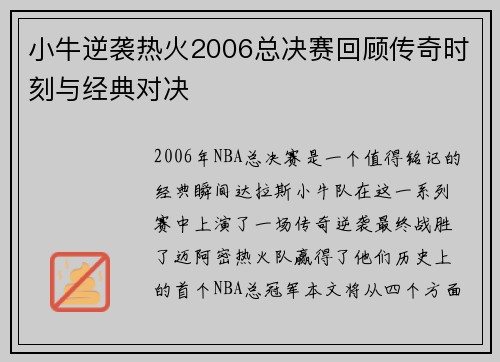 小牛逆袭热火2006总决赛回顾传奇时刻与经典对决

2006年NBA总决赛是一个值得铭记的经典瞬间达拉斯小牛队在这一系列赛中上演了一场传奇逆袭最终战胜了迈阿密热火队赢得了他们历史上的首个NBA总冠军本文将从四个方面